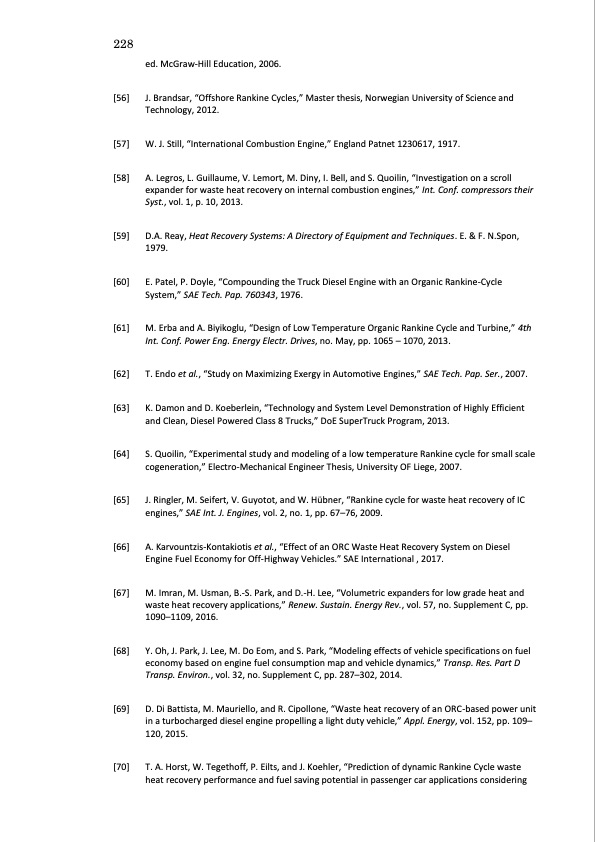 228

ed. McGraw-Hill Education, 2006.

[56] J. Brandsar, "Offshore Rankine Cycles," Master thesis, Norwegian University of Science and Technology, 2012.

[57] W. J. Still, "International Combustion Engine," England Patnet 1230617, 1917.

[58] A. Legros, L. Guillaume, V. Lemort, M. Diny, I. Bell, and S. Quoilin, "Investigation on a scroll expander for waste heat recovery on internal combustion engines," Int. Conf. compressors their Syst., vol. 1, p. 10, 2013.

[59] D.A. Reay, Heat Recovery Systems: A Directory of Equipment and Techniques. E. & F. N.Spon, 1979.

[60] E. Patel, P. Doyle, "Compounding the Truck Diesel Engine with an Organic Rankine-Cycle System," SAE Tech. Pap. 760343, 1976.

[61] M. Erba and A. Biyikoglu, "Design of Low Temperature Organic Rankine Cycle and Turbine," 4th Int. Conf. Power Eng. Energy Electr. Drives, no. May, pp. 1065 – 1070, 2013.

[62] T. Endo et al., "Study on Maximizing Exergy in Automotive Engines," SAE Tech. Pap. Ser., 2007.

[63] K. Damon and D. Koeberlein, "Technology and System Level Demonstration of Highly Efficient and Clean, Diesel Powered Class 8 Trucks," DoE SuperTruck Program, 2013.

[64] S. Quoilin, "Experimental study and modeling of a low temperature Rankine cycle for small scale cogeneration," Electro-Mechanical Engineer Thesis, University OF Liege, 2007.

[65] J. Ringler, M. Seifert, V. Guyotot, and W. Hübner, "Rankine cycle for waste heat recovery of IC engines," SAE Int. J. Engines, vol. 2, no. 1, pp. 67–76, 2009.

[66] A. Karvountzis-Kontakiotis et al., "Effect of an ORC Waste Heat Recovery System on Diesel Engine Fuel Economy for Off-Highway Vehicles." SAE International , 2017.

[67] M. Imran, M. Usman, B.-S. Park, and D.-H. Lee, "Volumetric expanders for low grade heat and waste heat recovery applications," Renew. Sustain. Energy Rev., vol. 57, no. Supplement C, pp. 1090–1109, 2016.

[68] Y. Oh, J. Park, J. Lee, M. Do Eom, and S. Park, "Modeling effects of vehicle specifications on fuel economy based on engine fuel consumption map and vehicle dynamics," Transp. Res. Part D Transp. Environ., vol. 32, no. Supplement C, pp. 287–302, 2014.

[69] D. Di Battista, M. Mauriello, and R. Cipollone, "Waste heat recovery of an ORC-based power unit in a turbocharged diesel engine propelling a light duty vehicle," Appl. Energy, vol. 152, pp. 109–120, 2015.

[70] T. A. Horst, W. Tegethoff, P. Eilts, and J. Koehler, "Prediction of dynamic Rankine Cycle waste heat recovery performance and fuel saving potential in passenger car applications considering